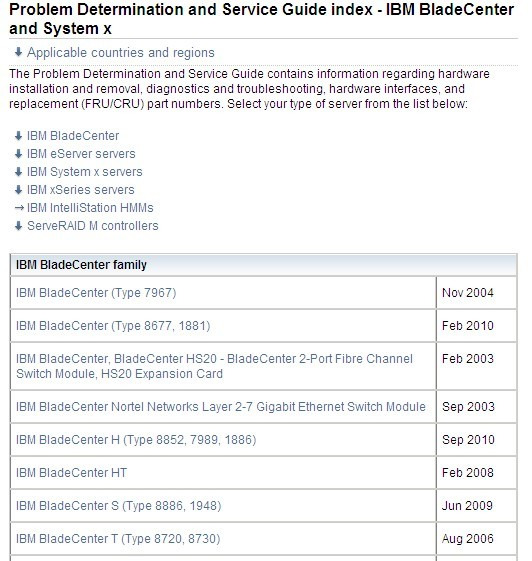 Problem Determination and Service Guide index - IBM BladeCenter and System x

Applicable countries and regions

The Problem Determination and Service Guide contains information regarding hardware installation and removal, diagnostics and troubleshooting, hardware interfaces, and replacement (FRU/CRU) part numbers. Select your type of server from the list below:

IBM BladeCenter
IBM eServer servers
IBM System x servers
IBM xSeries servers
IBM IntelliStation HMMs
ServeRAID M controllers

| IBM BladeCenter family | |
|---|---|
| IBM BladeCenter (Type 7967) | Nov 2004 |
| IBM BladeCenter (Type 8677, 1881) | Feb 2010 |
| IBM BladeCenter, BladeCenter HS20 - BladeCenter 2-Port Fibre Channel Switch Module, HS20 Expansion Card | Feb 2003 |
| IBM BladeCenter Nortel Networks Layer 2-7 Gigabit Ethernet Switch Module | Sep 2003 |
| IBM BladeCenter H (Type 8852, 7989, 1886) | Sep 2010 |
| IBM BladeCenter HT | Feb 2008 |
| IBM BladeCenter S (Type 8886, 1948) | Jun 2009 |
| IBM BladeCenter T (Type 8720, 8730) | Aug 2006 |